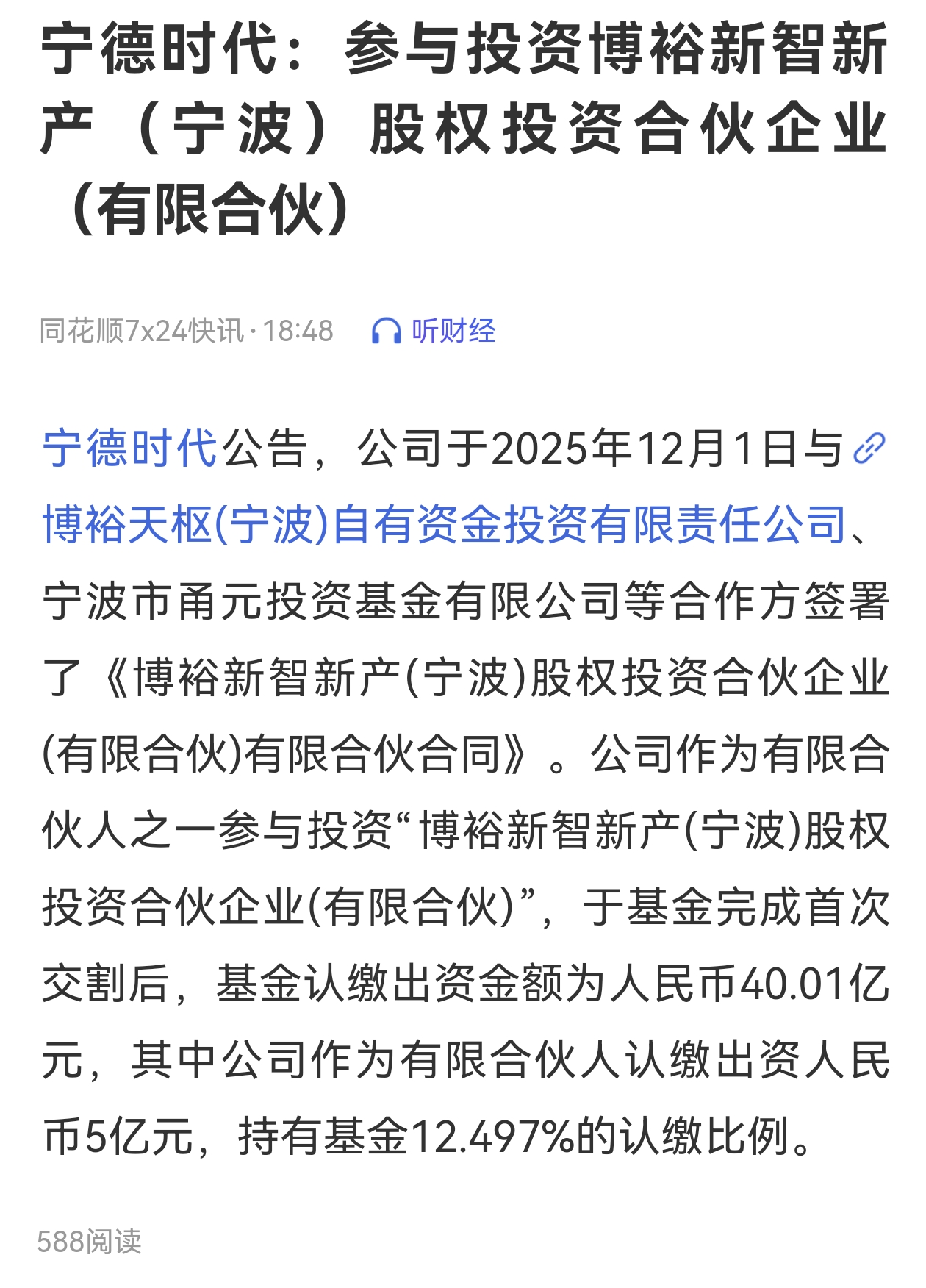 宁德时代：参与投资博裕新智新产（宁波）股权投资合伙企业（有限合伙）

同花顺7x24快讯 · 18:48 听财经

宁德时代公告，公司于2025年12月1日与博裕天枢(宁波)自有资金投资有限责任公司、宁波市甬元投资基金有限公司等合作方签署了《博裕新智新产(宁波)股权投资合伙企业(有限合伙)有限合伙合同》。公司作为有限合伙人之一参与投资“博裕新智新产(宁波)股权投资合伙企业(有限合伙)”，于基金完成首次交割后，基金认缴出资金额为人民币40.01亿元，其中公司作为有限合伙人认缴出资人民币5亿元，持有基金12.497%的认缴比例。

588阅读